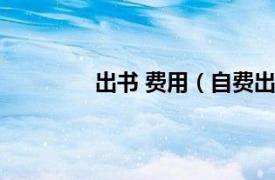 出书 费用（自费出